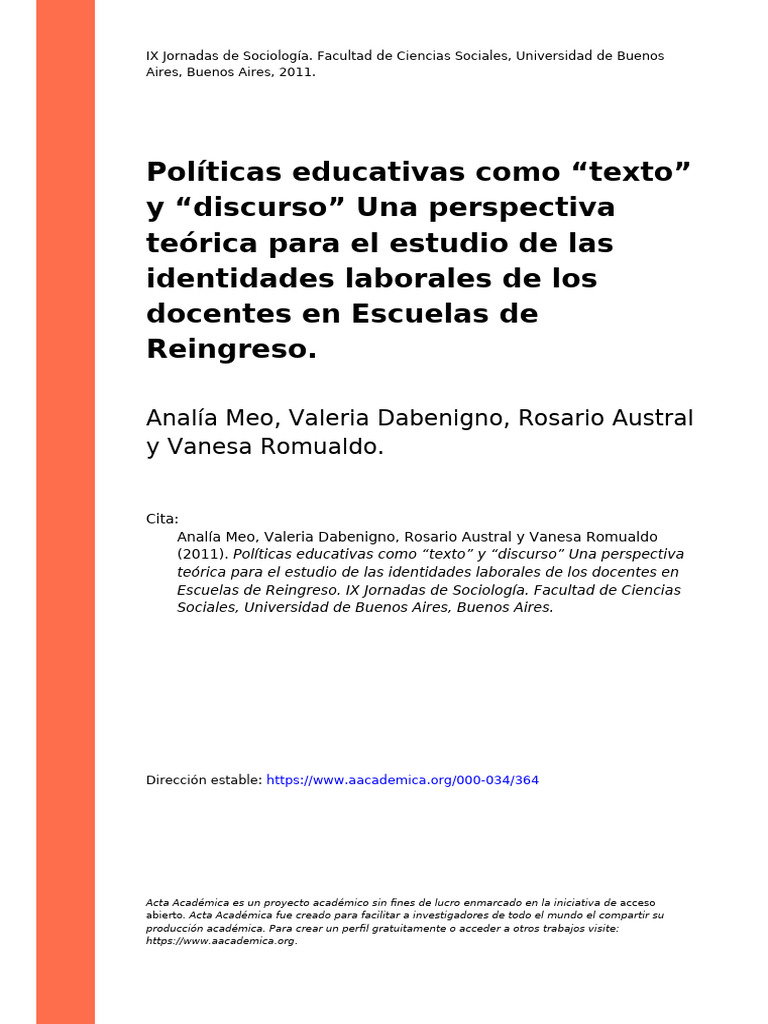 IX Jornadas de Sociología. Facultad de Ciencias Sociales, Universidad de Buenos Aires, Buenos Aires, 2011.

Políticas educativas como “texto” y “discurso” Una perspectiva teórica para el estudio de las identidades laborales de los docentes en Escuelas de Reingreso.

Analía Meo, Valeria Dabenigno, Rosario Austral y Vanesa Romualdo.

Cita:
Analía Meo, Valeria Dabenigno, Rosario Austral y Vanesa Romualdo (2011). Políticas educativas como “texto” y “discurso” Una perspectiva teórica para el estudio de las identidades laborales de los docentes en Escuelas de Reingreso. IX Jornadas de Sociología. Facultad de Ciencias Sociales, Universidad de Buenos Aires, Buenos Aires.

Dirección estable: https://www.aacademica.org/000-034/364

Acta Académica es un proyecto académico sin fines de lucro enmarcado en la iniciativa de acceso abierto. Acta Académica fue creado para facilitar a investigadores de todo el mundo el compartir su producción académica. Para crear un perfil gratuitamente o acceder a otros trabajos visite: https://www.aacademica.org.